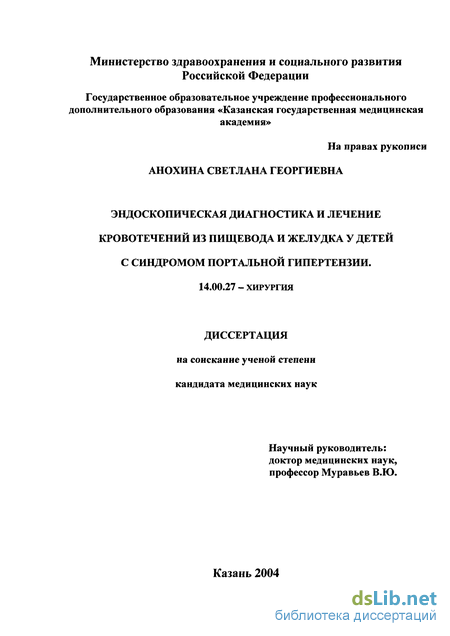 Министерство здравоохранения и социального развития Российской Федерации

Государственное образовательное учреждение профессионального дополнительного образования «Казанская государственная медицинская академия»

На правах рукописи

АНОХИНА СВЕТЛАНА ГЕОРГИЕВНА

ЭНДОСКОПИЧЕСКАЯ ДИАГНОСТИКА И ЛЕЧЕНИЕ

КРОВОТЕЧЕНИЙ ИЗ ПИЩЕВОДА И ЖЕЛУДКА У ДЕТЕЙ

С СИНДРОМОМ ПОРТАЛЬНОЙ ГИПЕРТЕНЗИИ.

14.00.27 – ХИРУРГИЯ

ДИССЕРТАЦИЯ

на соискание ученой степени

кандидата медицинских наук

Научный руководитель:
доктор медицинских наук,
профессор Муравьев В.Ю.

Казань 2004

dsLib.net
библиотека диссертаций